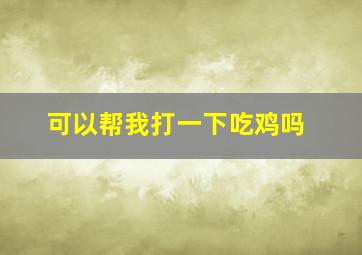 可以帮我打一下吃鸡吗